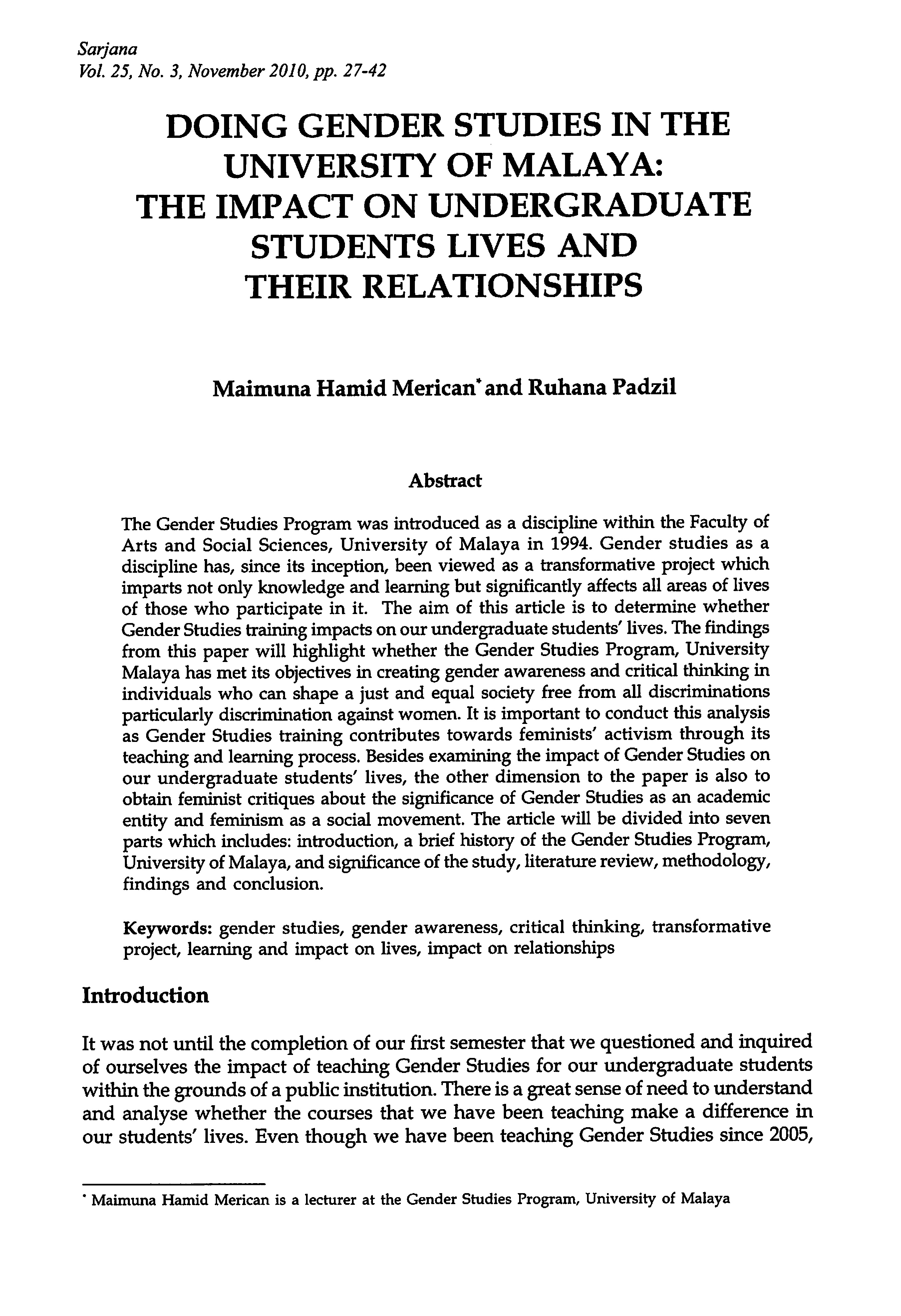 Sarjana
Vol. 25, No. 3, November 2010, pp. 27-42

DOING GENDER STUDIES IN THE UNIVERSITY OF MALAYA: THE IMPACT ON UNDERGRADUATE STUDENTS LIVES AND THEIR RELATIONSHIPS

Maimuna Hamid Merican* and Ruhana Padzil

Abstract

The Gender Studies Program was introduced as a discipline within the Faculty of Arts and Social Sciences, University of Malaya in 1994. Gender studies as a discipline has, since its inception, been viewed as a transformative project which imparts not only knowledge and learning but significantly affects all areas of lives of those who participate in it. The aim of this article is to determine whether Gender Studies training impacts on our undergraduate students' lives. The findings from this paper will highlight whether the Gender Studies Program, University Malaya has met its objectives in creating gender awareness and critical thinking in individuals who can shape a just and equal society free from all discriminations particularly discrimination against women. It is important to conduct this analysis as Gender Studies training contributes towards feminists' activism through its teaching and learning process. Besides examining the impact of Gender Studies on our undergraduate students' lives, the other dimension to the paper is also to obtain feminist critiques about the significance of Gender Studies as an academic entity and feminism as a social movement. The article will be divided into seven parts which includes: introduction, a brief history of the Gender Studies Program, University of Malaya, and significance of the study, literature review, methodology, findings and conclusion.

Keywords: gender studies, gender awareness, critical thinking, transformative project, learning and impact on lives, impact on relationships

Introduction

It was not until the completion of our first semester that we questioned and inquired of ourselves the impact of teaching Gender Studies for our undergraduate students within the grounds of a public institution. There is a great sense of need to understand and analyse whether the courses that we have been teaching make a difference in our students' lives. Even though we have been teaching Gender Studies since 2005,

* Maimuna Hamid Merican is a lecturer at the Gender Studies Program, University of Malaya